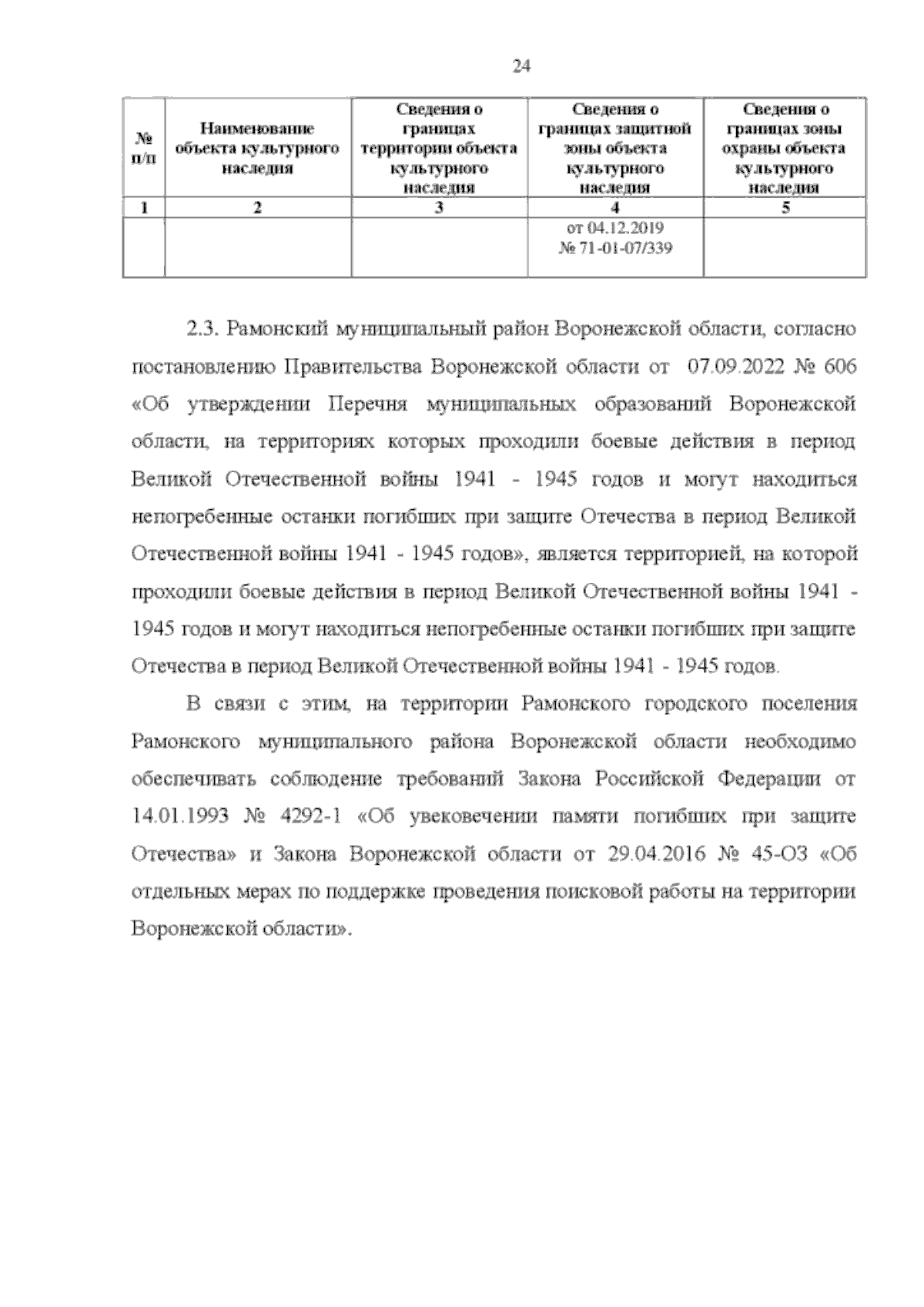 24

| № п/п | Наименование объекта культурного наследия | Сведения о границах территории объекта культурного наследия | Сведения о границах защитной зоны объекта культурного наследия | Сведения о границах зоны охраны объекта культурного наследия |
|---|---|---|---|---|
| 1 | 2 | 3 | 4 | 5 |
| | | | от 04.12.2019 № 71-01-07/339 | |

2.3. Рамонский муниципальный район Воронежской области, согласно постановлению Правительства Воронежской области от 07.09.2022 № 606 «Об утверждении Перечня муниципальных образований Воронежской области, на территориях которых проходили боевые действия в период Великой Отечественной войны 1941 - 1945 годов и могут находиться непогребенные останки погибших при защите Отечества в период Великой Отечественной войны 1941 - 1945 годов», является территорией, на которой проходили боевые действия в период Великой Отечественной войны 1941 - 1945 годов и могут находиться непогребенные останки погибших при защите Отечества в период Великой Отечественной войны 1941 - 1945 годов.

В связи с этим, на территории Рамонского городского поселения Рамонского муниципального района Воронежской области необходимо обеспечивать соблюдение требований Закона Российской Федерации от 14.01.1993 № 4292-1 «Об увековечении памяти погибших при защите Отечества» и Закона Воронежской области от 29.04.2016 № 45-ОЗ «Об отдельных мерах по поддержке проведения поисковой работы на территории Воронежской области».